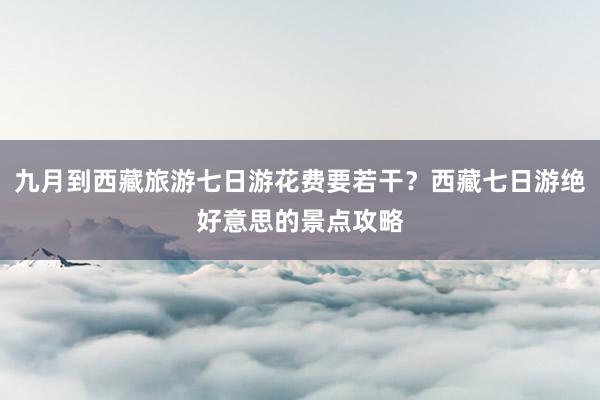 九月到西藏旅游七日游花费要若干？西藏七日游绝好意思的景点攻略